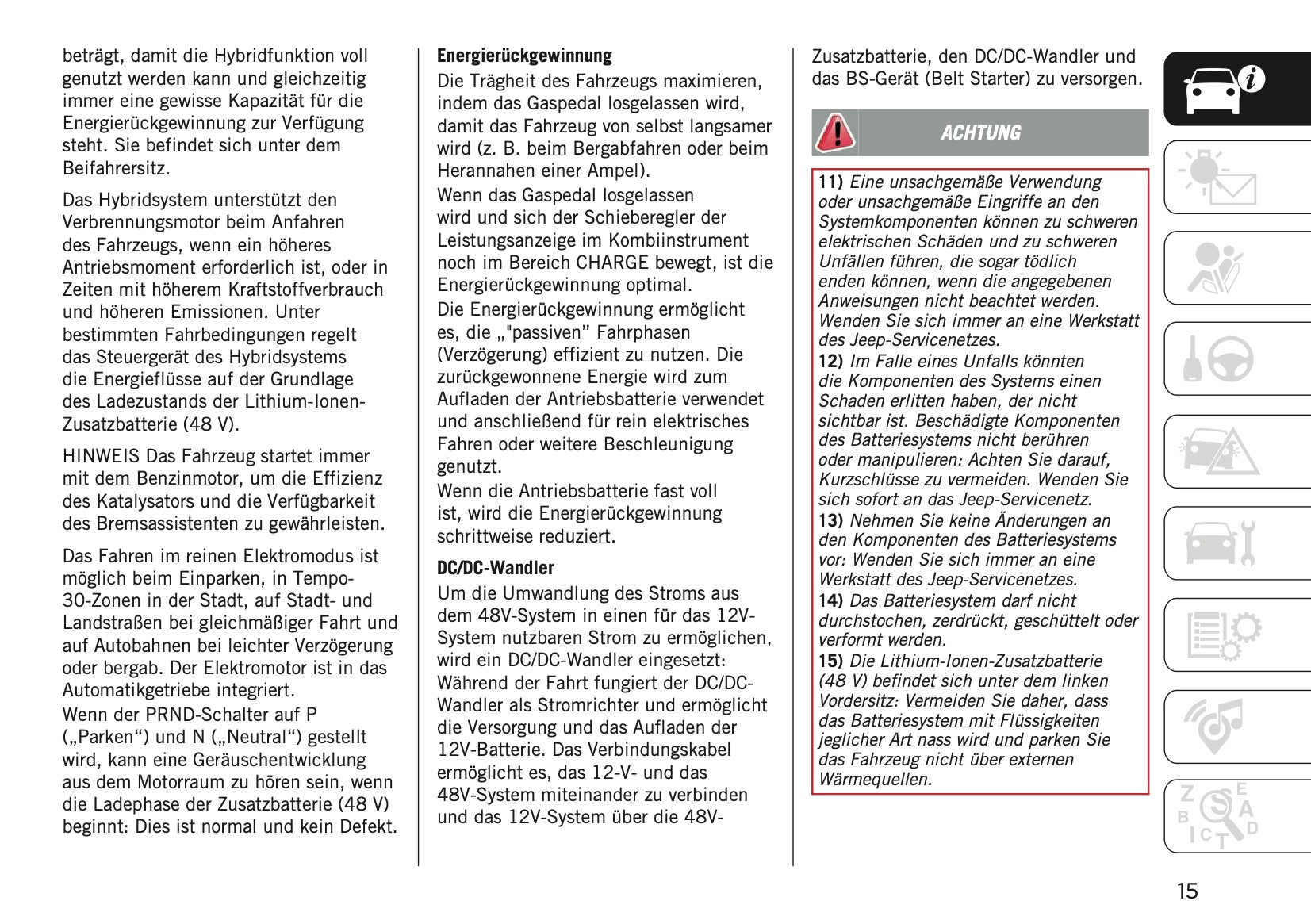 beträgt, damit die Hybridfunktion voll genutzt werden kann und gleichzeitig immer eine gewisse Kapazität für die Energierückgewinnung zur Verfügung steht. Sie befindet sich unter dem Beifahrersitz.

Das Hybridsystem unterstützt den Verbrennungsmotor beim Anfahren des Fahrzeugs, wenn ein höheres Antriebsmoment erforderlich ist, oder in Zeiten mit höherem Kraftstoffverbrauch und höheren Emissionen. Unter bestimmten Fahrbedingungen regelt das Steuergerät des Hybridsystems die Energieflüsse auf der Grundlage des Ladezustands der Lithium-Ionen-Zusatzbatterie (48 V).

HINWEIS Das Fahrzeug startet immer mit dem Benzinmotor, um die Effizienz des Katalysators und die Verfügbarkeit des Bremsassistenten zu gewährleisten.

Das Fahren im reinen Elektromodus ist möglich beim Einparken, in Tempo-30-Zonen in der Stadt, auf Stadt- und Landstraßen bei gleichmäßiger Fahrt und auf Autobahnen bei leichter Verzögerung oder bergab. Der Elektromotor ist in das Automatikgetriebe integriert.
Wenn der PRND-Schalter auf P („Parken“) und N („Neutral“) gestellt wird, kann eine Geräuschentwicklung aus dem Motorraum zu hören sein, wenn die Ladephase der Zusatzbatterie (48 V) beginnt: Dies ist normal und kein Defekt.

Energierückgewinnung
Die Trägheit des Fahrzeugs maximieren, indem das Gaspedal losgelassen wird, damit das Fahrzeug von selbst langsamer wird (z. B. beim Bergabfahren oder beim Herannahen einer Ampel).
Wenn das Gaspedal losgelassen wird und sich der Schieberegler der Leistungsanzeige im Kombiinstrument noch im Bereich CHARGE bewegt, ist die Energierückgewinnung optimal.
Die Energierückgewinnung ermöglicht es, die „"passiven” Fahrphasen (Verzögerung) effizient zu nutzen. Die zurückgewonnene Energie wird zum Aufladen der Antriebsbatterie verwendet und anschließend für rein elektrisches Fahren oder weitere Beschleunigung genutzt.
Wenn die Antriebsbatterie fast voll ist, wird die Energierückgewinnung schrittweise reduziert.

DC/DC-Wandler
Um die Umwandlung des Stroms aus dem 48V-System in einen für das 12V-System nutzbaren Strom zu ermöglichen, wird ein DC/DC-Wandler eingesetzt: Während der Fahrt fungiert der DC/DC-Wandler als Stromrichter und ermöglicht die Versorgung und das Aufladen der 12V-Batterie. Das Verbindungskabel ermöglicht es, das 12-V- und das 48V-System miteinander zu verbinden und das 12V-System über die 48V-Zusatzbatterie, den DC/DC-Wandler und das BS-Gerät (Belt Starter) zu versorgen.

ACHTUNG

11) Eine unsachgemäße Verwendung oder unsachgemäße Eingriffe an den Systemkomponenten können zu schweren elektrischen Schäden und zu schweren Unfällen führen, die sogar tödlich enden können, wenn die angegebenen Anweisungen nicht beachtet werden. Wenden Sie sich immer an eine Werkstatt des Jeep-Servicenetzes.
12) Im Falle eines Unfalls könnten die Komponenten des Systems einen Schaden erlitten haben, der nicht sichtbar ist. Beschädigte Komponenten des Batteriesystems nicht berühren oder manipulieren: Achten Sie darauf, Kurzschlüsse zu vermeiden. Wenden Sie sich sofort an das Jeep-Servicenetz.
13) Nehmen Sie keine Änderungen an den Komponenten des Batteriesystems vor: Wenden Sie sich immer an eine Werkstatt des Jeep-Servicenetzes.
14) Das Batteriesystem darf nicht durchstochen, zerdrückt, geschüttelt oder verformt werden.
15) Die Lithium-Ionen-Zusatzbatterie (48 V) befindet sich unter dem linken Vordersitz: Vermeiden Sie daher, dass das Batteriesystem mit Flüssigkeiten jeglicher Art nass wird und parken Sie das Fahrzeug nicht über externen Wärmequellen.

15